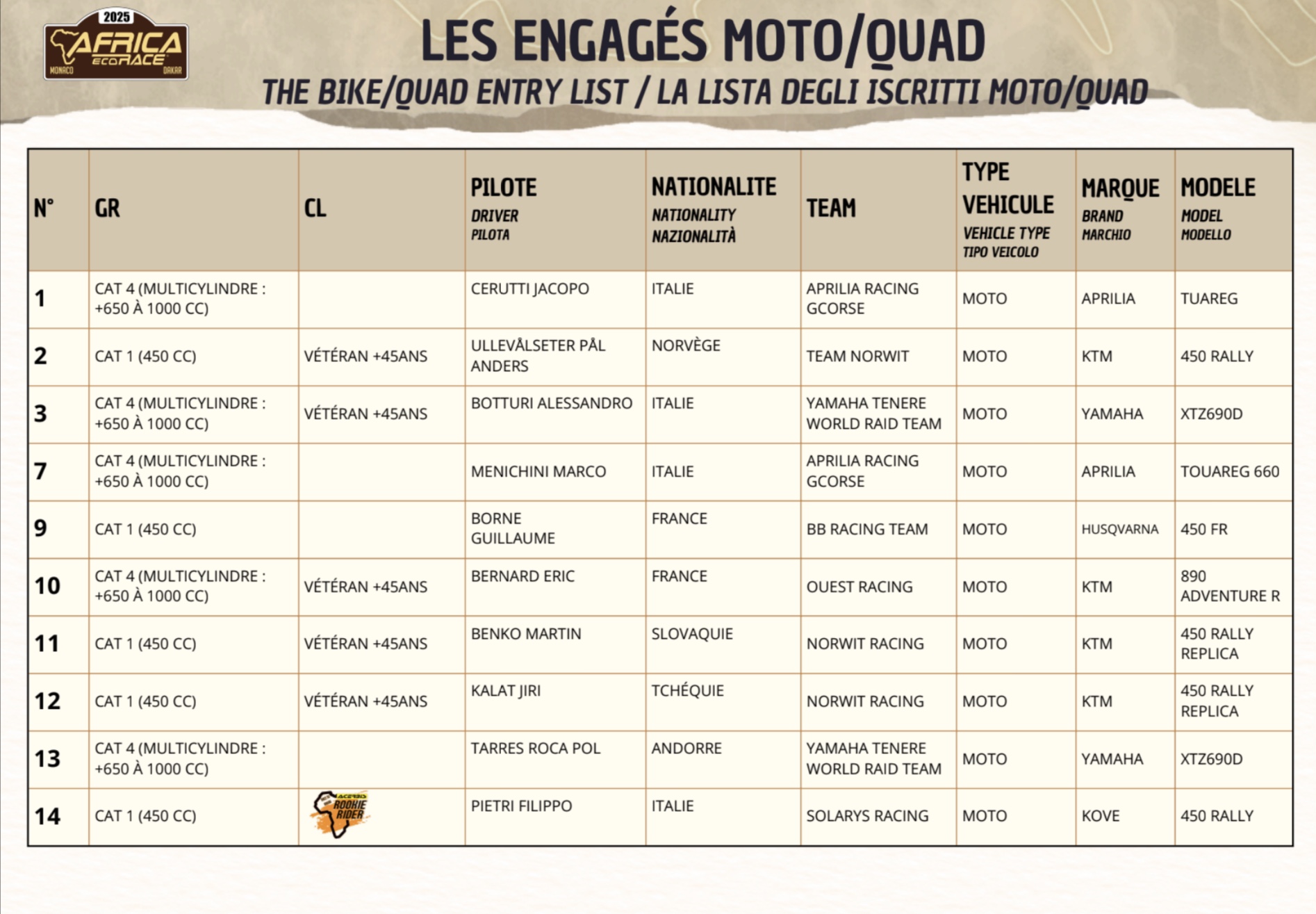 2025 AFRICA ECO RACE MONACO DAKAR

LES ENGAGÉS MOTO/QUAD

THE BIKE/QUAD ENTRY LIST / LA LISTA DEGLI ISCRITTI MOTO/QUAD

| N° | GR | CL | PILOTE DRIVER PILOTA | NATIONALITE NATIONALITY NAZIONALITÀ | TEAM | TYPE VEHICULE VEHICLE TYPE TIPO VEICOLO | MARQUE BRAND MARCHIO | MODELE MODEL MODELLO |
|---|---|---|---|---|---|---|---|---|
| 1 | CAT 4 (MULTICYLINDRE : +650 À 1000 CC) | | CERUTTI JACOPO | ITALIE | APRILIA RACING GCORSE | MOTO | APRILIA | TUAREG |
| 2 | CAT 1 (450 CC) | VÉTÉRAN +45ANS | ULLEVÅLSETER PÅL ANDERS | NORVÈGE | TEAM NORWIT | MOTO | KTM | 450 RALLY |
| 3 | CAT 4 (MULTICYLINDRE : +650 À 1000 CC) | VÉTÉRAN +45ANS | BOTTURI ALESSANDRO | ITALIE | YAMAHA TENERE WORLD RAID TEAM | MOTO | YAMAHA | XTZ690D |
| 7 | CAT 4 (MULTICYLINDRE : +650 À 1000 CC) | | MENICHINI MARCO | ITALIE | APRILIA RACING GCORSE | MOTO | APRILIA | TOUAREG 660 |
| 9 | CAT 1 (450 CC) | | BORNE GUILLAUME | FRANCE | BB RACING TEAM | MOTO | HUSQVARNA | 450 FR |
| 10 | CAT 4 (MULTICYLINDRE : +650 À 1000 CC) | VÉTÉRAN +45ANS | BERNARD ERIC | FRANCE | OUEST RACING | MOTO | KTM | 890 ADVENTURE R |
| 11 | CAT 1 (450 CC) | VÉTÉRAN +45ANS | BENKO MARTIN | SLOVAQUIE | NORWIT RACING | MOTO | KTM | 450 RALLY REPLICA |
| 12 | CAT 1 (450 CC) | VÉTÉRAN +45ANS | KALAT JIRI | TCHÉQUIE | NORWIT RACING | MOTO | KTM | 450 RALLY REPLICA |
| 13 | CAT 4 (MULTICYLINDRE : +650 À 1000 CC) | | TARRES ROCA POL | ANDORRE | YAMAHA TENERE WORLD RAID TEAM | MOTO | YAMAHA | XTZ690D |
| 14 | CAT 1 (450 CC) | ACERBIS ROOKIE RIDER | PIETRI FILIPPO | ITALIE | SOLARYS RACING | MOTO | KOVE | 450 RALLY |